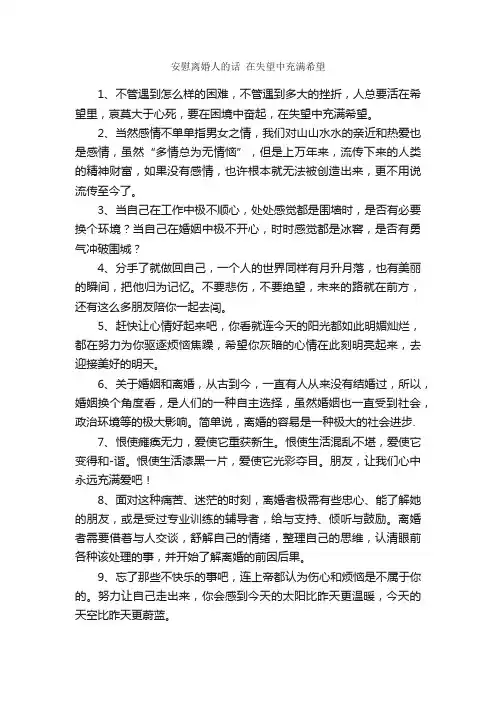 安慰离婚人的话 在失望中充满希望

1、不管遇到怎么样的困难，不管遇到多大的挫折，人总要活在希望里，哀莫大于心死，要在困境中奋起，在失望中充满希望。

2、当然感情不单单指男女之情，我们对山山水水的亲近和热爱也是感情，虽然“多情总为无情恼”，但是上万年来，流传下来的人类的精神财富，如果没有感情，也许根本就无法被创造出来，更不用说流传至今了。

3、当自己在工作中极不顺心，处处感觉都是围墙时，是否有必要换个环境？当自己在婚姻中极不开心，时时感觉都是冰窖，是否有勇气冲破围城？

4、分手了就做回自己，一个人的世界同样有月升月落，也有美丽的瞬间，把他归为记忆。不要悲伤，不要绝望，未来的路就在前方，还有这么多朋友陪你一起去闯。

5、赶快让心情好起来吧，你看就连今天的阳光都如此明媚灿烂，都在努力为你驱逐烦恼焦躁，希望你灰暗的心情在此刻明亮起来，去迎接美好的明天。

6、关于婚姻和离婚，从古到今，一直有人从来没有结婚过，所以，婚姻换个角度看，是人们的一种自主选择，虽然婚姻也一直受到社会，政治环境等的极大影响。简单说，离婚的容易是一种极大的社会进步.

7、恨使瘫痪无力，爱使它重获新生。恨使生活混乱不堪，爱使它变得和-谐。恨使生活漆黑一片，爱使它光彩夺目。朋友，让我们心中永远充满爱吧！

8、面对这种痛苦、迷茫的时刻，离婚者极需有些忠心、能了解她的朋友，或是受过专业训练的辅导者，给与支持、倾听与鼓励。离婚者需要借着与人交谈，舒解自己的情绪，整理自己的思维，认清眼前各种该处理的事，并开始了解离婚的前因后果。

9、忘了那些不快乐的事吧，连上帝都认为伤心和烦恼是不属于你的。努力让自己走出来，你会感到今天的太阳比昨天更温暖，今天的天空比昨天更蔚蓝。